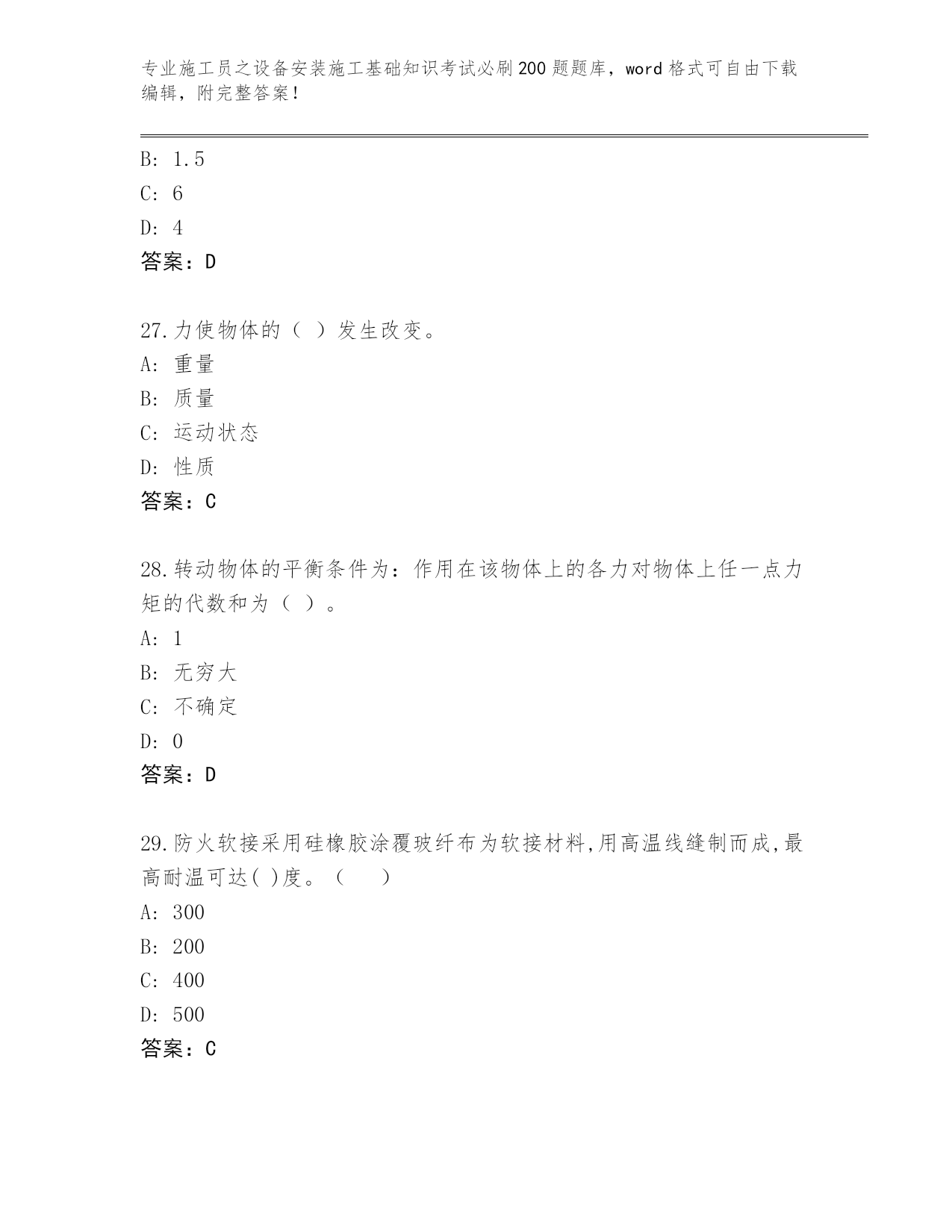 专业施工员之设备安装施工基础知识考试必刷200题题库，word格式可自由下载编辑，附完整答案！

B: 1.5
C: 6
D: 4
答案：D

27.力使物体的（ ）发生改变。
A: 重量
B: 质量
C: 运动状态
D: 性质
答案：C

28.转动物体的平衡条件为：作用在该物体上的各力对物体上任一点力矩的代数和为（ ）。
A: 1
B: 无穷大
C: 不确定
D: 0
答案：D

29.防火软接采用硅橡胶涂覆玻纤布为软接材料,用高温线缝制而成,最高耐温可达( )度。（　　）
A: 300
B: 200
C: 400
D: 500
答案：C